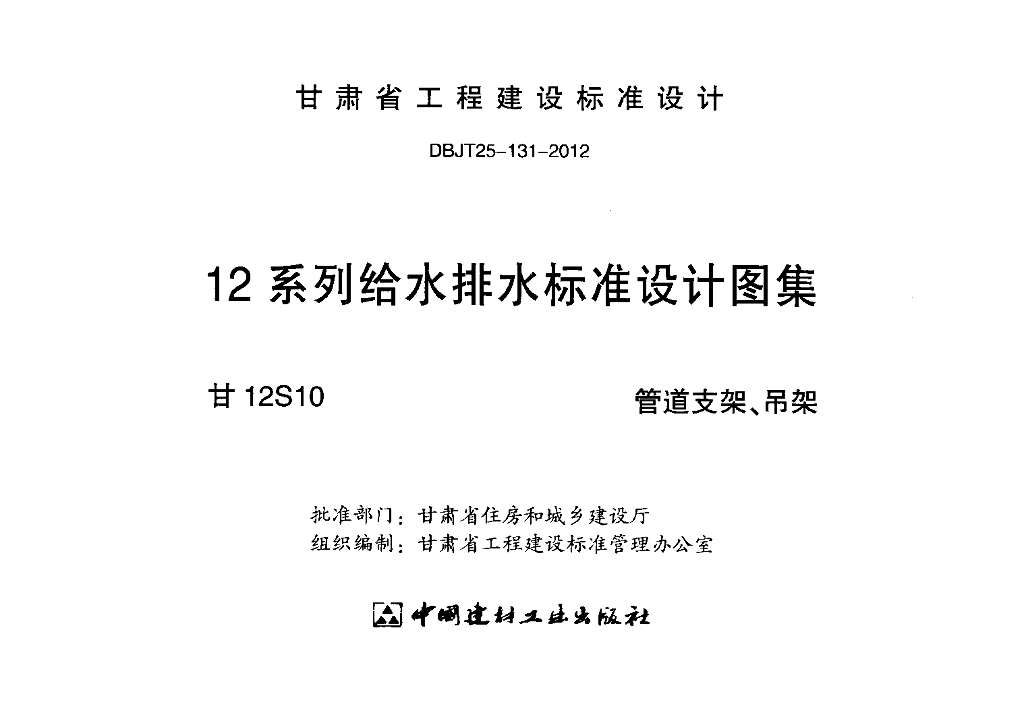 甘肃省工程建设标准设计

DBJT25-131-2012

12系列给水排水标准设计图集

甘12S10 管道支架、吊架

批准部门：甘肃省住房和城乡建设厅
组织编制：甘肃省工程建设标准管理办公室

中国建材工业出版社